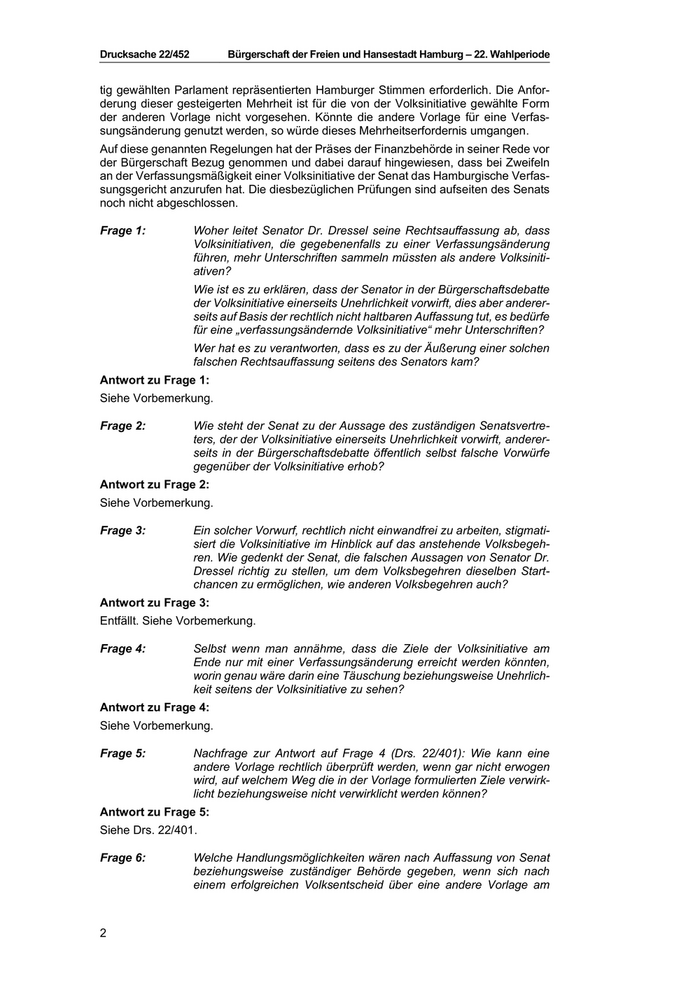 Drucksache 22/452 Bürgerschaft der Freien und Hansestadt Hamburg – 22. Wahlperiode

tig gewählten Parlament repräsentierten Hamburger Stimmen erforderlich. Die Anforderung dieser gesteigerten Mehrheit ist für die von der Volksinitiative gewählte Form der anderen Vorlage nicht vorgesehen. Könnte die andere Vorlage für eine Verfassungsänderung genutzt werden, so würde dieses Mehrheitserfordernis umgangen.

Auf diese genannten Regelungen hat der Präses der Finanzbehörde in seiner Rede vor der Bürgerschaft Bezug genommen und dabei darauf hingewiesen, dass bei Zweifeln an der Verfassungsmäßigkeit einer Volksinitiative der Senat das Hamburgische Verfassungsgericht anzurufen hat. Die diesbezüglichen Prüfungen sind aufseiten des Senats noch nicht abgeschlossen.

Frage 1: Woher leitet Senator Dr. Dressel seine Rechtsauffassung ab, dass Volksinitiativen, die gegebenenfalls zu einer Verfassungsänderung führen, mehr Unterschriften sammeln müssten als andere Volksinitiativen?

Wie ist es zu erklären, dass der Senator in der Bürgerschaftsdebatte der Volksinitiative einerseits Unehrlichkeit vorwirft, dies aber andererseits auf Basis der rechtlich nicht haltbaren Auffassung tut, es bedürfe für eine „verfassungsändernde Volksinitiative“ mehr Unterschriften?

Wer hat es zu verantworten, dass es zu der Äußerung einer solchen falschen Rechtsauffassung seitens des Senators kam?

Antwort zu Frage 1:

Siehe Vorbemerkung.

Frage 2: Wie steht der Senat zu der Aussage des zuständigen Senatsvertreters, der der Volksinitiative einerseits Unehrlichkeit vorwirft, andererseits in der Bürgerschaftsdebatte öffentlich selbst falsche Vorwürfe gegenüber der Volksinitiative erhob?

Antwort zu Frage 2:

Siehe Vorbemerkung.

Frage 3: Ein solcher Vorwurf, rechtlich nicht einwandfrei zu arbeiten, stigmatisiert die Volksinitiative im Hinblick auf das anstehende Volksbegehren. Wie gedenkt der Senat, die falschen Aussagen von Senator Dr. Dressel richtig zu stellen, um dem Volksbegehren dieselben Startchancen zu ermöglichen, wie anderen Volksbegehren auch?

Antwort zu Frage 3:

Entfällt. Siehe Vorbemerkung.

Frage 4: Selbst wenn man annähme, dass die Ziele der Volksinitiative am Ende nur mit einer Verfassungsänderung erreicht werden könnten, worin genau wäre darin eine Täuschung beziehungsweise Unehrlichkeit seitens der Volksinitiative zu sehen?

Antwort zu Frage 4:

Siehe Vorbemerkung.

Frage 5: Nachfrage zur Antwort auf Frage 4 (Drs. 22/401): Wie kann eine andere Vorlage rechtlich überprüft werden, wenn gar nicht erwogen wird, auf welchem Weg die in der Vorlage formulierten Ziele verwirklicht beziehungsweise nicht verwirklicht werden können?

Antwort zu Frage 5:

Siehe Drs. 22/401.

Frage 6: Welche Handlungsmöglichkeiten wären nach Auffassung von Senat beziehungsweise zuständiger Behörde gegeben, wenn sich nach einem erfolgreichen Volksentscheid über eine andere Vorlage am

2